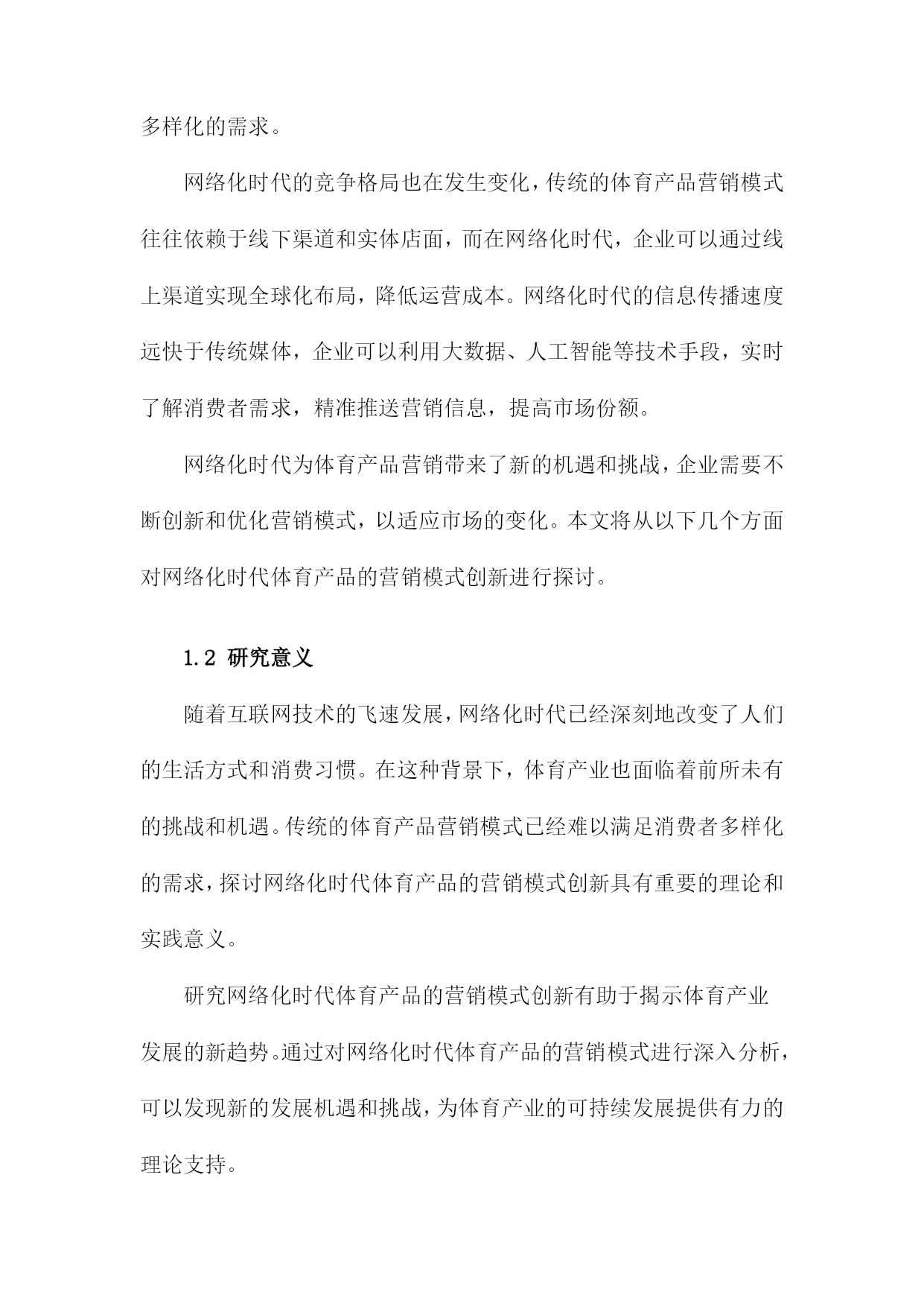 多样化的需求。

网络化时代的竞争格局也在发生变化，传统的体育产品营销模式往往依赖于线下渠道和实体店面，而在网络化时代，企业可以通过线上渠道实现全球化布局，降低运营成本。网络化时代的信息传播速度远快于传统媒体，企业可以利用大数据、人工智能等技术手段，实时了解消费者需求，精准推送营销信息，提高市场份额。

网络化时代为体育产品营销带来了新的机遇和挑战，企业需要不断创新和优化营销模式，以适应市场的变化。本文将从以下几个方面对网络化时代体育产品的营销模式创新进行探讨。

1.2 研究意义

随着互联网技术的飞速发展，网络化时代已经深刻地改变了人们的生活方式和消费习惯。在这种背景下，体育产业也面临着前所未有的挑战和机遇。传统的体育产品营销模式已经难以满足消费者多样化的需求，探讨网络化时代体育产品的营销模式创新具有重要的理论和实践意义。

研究网络化时代体育产品的营销模式创新有助于揭示体育产业发展的新趋势。通过对网络化时代体育产品的营销模式进行深入分析，可以发现新的发展机遇和挑战，为体育产业的可持续发展提供有力的理论支持。